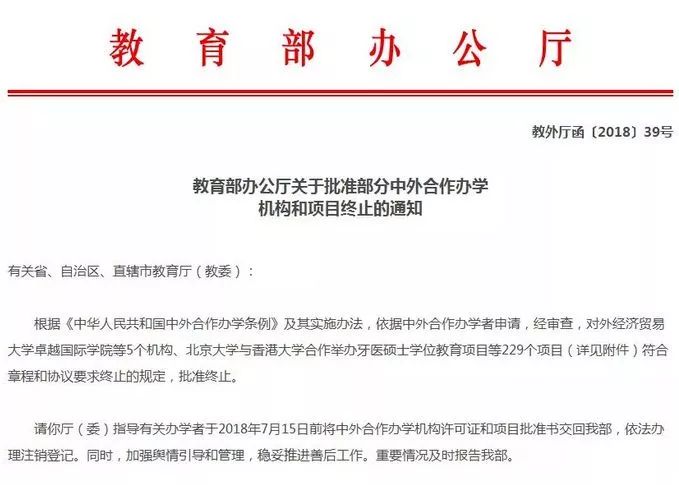 教育部办公厅

教外厅函〔2018〕39号

教育部办公厅关于批准部分中外合作办学机构和项目终止的通知

有关省、自治区、直辖市教育厅（教委）：

根据《中华人民共和国中外合作办学条例》及其实施办法，依据中外合作办学者申请，经审查，对外经济贸易大学卓越国际学院等5个机构、北京大学与香港大学合作举办牙医硕士学位教育项目等229个项目（详见附件）符合章程和协议要求终止的规定，批准终止。

请你厅（委）指导有关办学者于2018年7月15日前将中外合作办学机构许可证和项目批准书交回我部，依法办理注销登记。同时，加强舆情引导和管理，稳妥推进善后工作。重要情况及时报告我部。